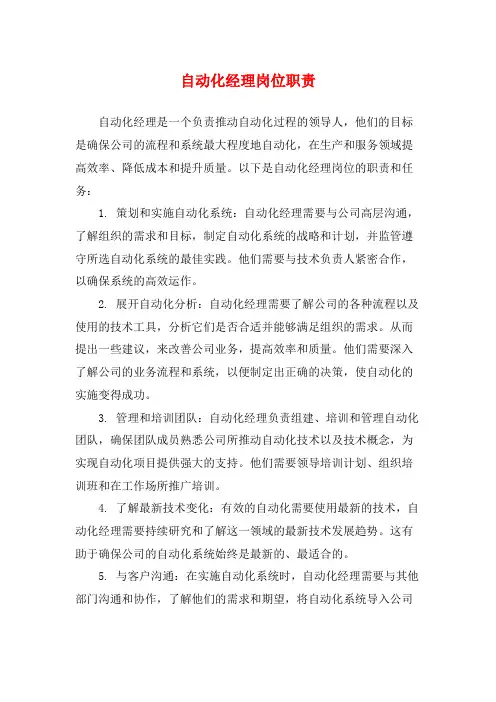 自动化经理岗位职责

自动化经理是一个负责推动自动化过程的领导人，他们的目标是确保公司的流程和系统最大程度地自动化，在生产和服务领域提高效率、降低成本和提升质量。以下是自动化经理岗位的职责和任务：

1. 策划和实施自动化系统：自动化经理需要与公司高层沟通，了解组织的需求和目标，制定自动化系统的战略和计划，并监管遵守所选自动化系统的最佳实践。他们需要与技术负责人紧密合作，以确保系统的高效运作。

2. 展开自动化分析：自动化经理需要了解公司的各种流程以及使用的技术工具，分析它们是否合适并能够满足组织的需求。从而提出一些建议，来改善公司业务，提高效率和质量。他们需要深入了解公司的业务流程和系统，以便制定出正确的决策，使自动化的实施变得成功。

3. 管理和培训团队：自动化经理负责组建、培训和管理自动化团队，确保团队成员熟悉公司所推动自动化技术以及技术概念，为实现自动化项目提供强大的支持。他们需要领导培训计划、组织培训班和在工作场所推广培训。

4. 了解最新技术变化：有效的自动化需要使用最新的技术，自动化经理需要持续研究和了解这一领域的最新技术发展趋势。这有助于确保公司的自动化系统始终是最新的、最适合的。

5. 与客户沟通：在实施自动化系统时，自动化经理需要与其他部门沟通和协作，了解他们的需求和期望，将自动化系统导入公司